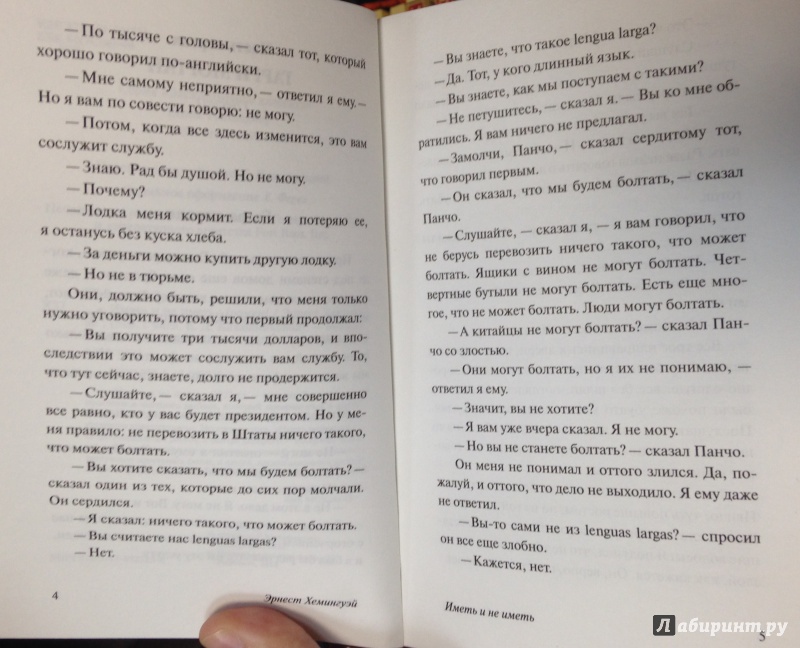 — По тысяче с головы, — сказал тот, который хорошо говорил по-английски.

— Мне самому неприятно, — ответил я ему. — Но я вам по совести говорю: не могу.

— Потом, когда все здесь изменится, это вам сослужит службу.

— Знаю. Рад бы душой. Но не могу.

— Почему?

— Лодка меня кормит. Если я потеряю ее, я останусь без куска хлеба.

— За деньги можно купить другую лодку.

— Но не в тюрьме.

Они, должно быть, решили, что меня только нужно уговорить, потому что первый продолжал:

— Вы получите три тысячи долларов, и впоследствии это может сослужить вам службу. То, что тут сейчас, знаете, долго не продержится.

— Слушайте, — сказал я, — мне совершенно все равно, кто у вас будет президентом. Но у меня правило: не перевозить в Штаты ничего такого, что может болтать.

— Вы хотите сказать, что мы будем болтать? — сказал один из тех, которые до сих пор молчали. Он сердился.

— Я сказал: ничего такого, что может болтать.

— Вы считаете нас lenguas largas?

— Нет.

4 Эрнест Хемингуэй

— Вы знаете, что такое lengua larga?

— Да. Тот, у кого длинный язык.

— Вы знаете, как мы поступаем с такими?

— Не петушитесь, — сказал я. — Вы ко мне обратились. Я вам ничего не предлагал.

— Замолчи, Панчо, — сказал сердитому тот, что говорил первым.

— Он сказал, что мы будем болтать, — сказал Панчо.

— Слушайте, — сказал я, — я вам говорил, что не берусь перевозить ничего такого, что может болтать. Ящики с вином не могут болтать. Четвертные бутыли не могут болтать. Есть еще многое, что не может болтать. Люди могут болтать.

— А китайцы не могут болтать? — сказал Панчо со злостью.

— Они могут болтать, но я их не понимаю, — ответил я ему.

— Значит, вы не хотите?

— Я вам уже вчера сказал. Я не могу.

— Но вы не станете болтать? — сказал Панчо.

Он меня не понимал и оттого злился. Да, пожалуй, и оттого, что дело не выходило. Я ему даже не ответил.

— Вы-то сами не из lenguas largas? — спросил он все еще злобно.

— Кажется, нет.

Иметь и не иметь 5

Лабиринт.ру